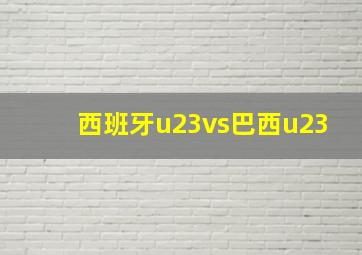 西班牙u23vs巴西u23